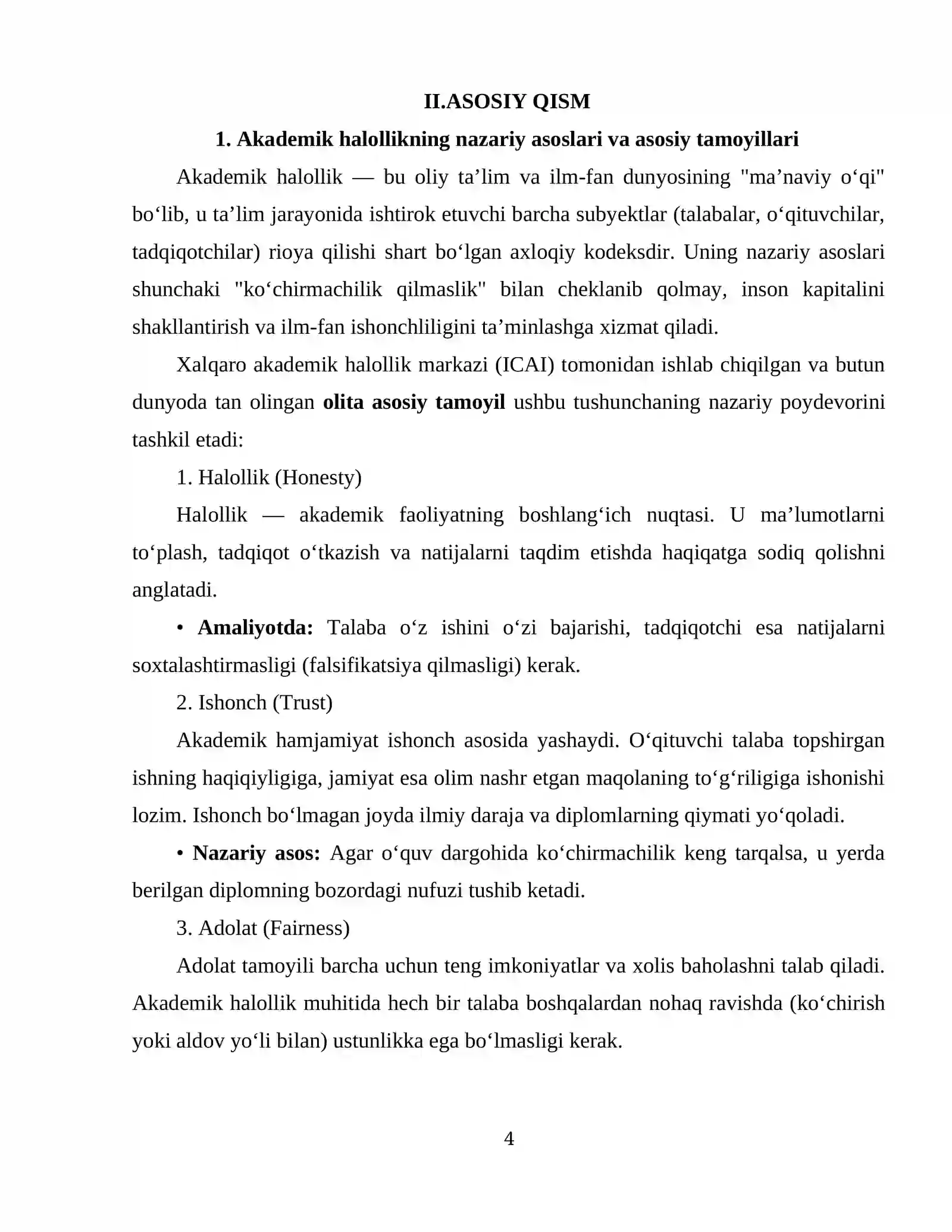 II.ASOSIY QISM

1. Akademik halollikning nazariy asoslari va asosiy tamoyillari

Akademik halollik — bu oliy ta'lim va ilm-fan dunyosining "ma'naviy o'qi" bo'lib, u ta'lim jarayonida ishtirok etuvchi barcha subyektlar (talabalar, o'qituvchilar, tadqiqotchilar) rioya qilishi shart bo'lgan axloqiy kodeksdir. Uning nazariy asoslari shunchaki "ko'chirmachilik qilmaslik" bilan cheklanib qolmay, inson kapitalini shakllantirish va ilm-fan ishonchliligini ta'minlashga xizmat qiladi.

Xalqaro akademik halollik markazi (ICAI) tomonidan ishlab chiqilgan va butun dunyoda tan olingan olita asosiy tamoyil ushbu tushunchaning nazariy poydevorini tashkil etadi:

1. Halollik (Honesty)

Halollik — akademik faoliyatning boshlang'ich nuqtasi. U ma'lumotlarni to'plash, tadqiqot o'tkazish va natijalarni taqdim etishda haqiqatga sodiq qolishni anglatadi.

• Amaliyotda: Talaba o'z ishini o'zi bajarishi, tadqiqotchi esa natijalarni soxtalashtirmasligi (falsifikatsiya qilmasligi) kerak.

2. Ishonch (Trust)

Akademik hamjamiyat ishonch asosida yashaydi. O'qituvchi talaba topshirgan ishning haqiqiyligiga, jamiyat esa olim nashr etgan maqolaning to'g'riligiga ishonishi lozim. Ishonch bo'lmagan joyda ilmiy daraja va diplomlarning qiymati yo'qoladi.

• Nazariy asos: Agar o'quv dargohida ko'chirmachilik keng tarqalsa, u yerda berilgan diplomning bozordagi nufuzi tushib ketadi.

3. Adolat (Fairness)

Adolat tamoyili barcha uchun teng imkoniyatlar va xolis baholashni talab qiladi. Akademik halollik muhitida hech bir talaba boshqalardan nohaq ravishda (ko'chirish yoki aldov yo'li bilan) ustunlikka ega bo'lmasligi kerak.

4